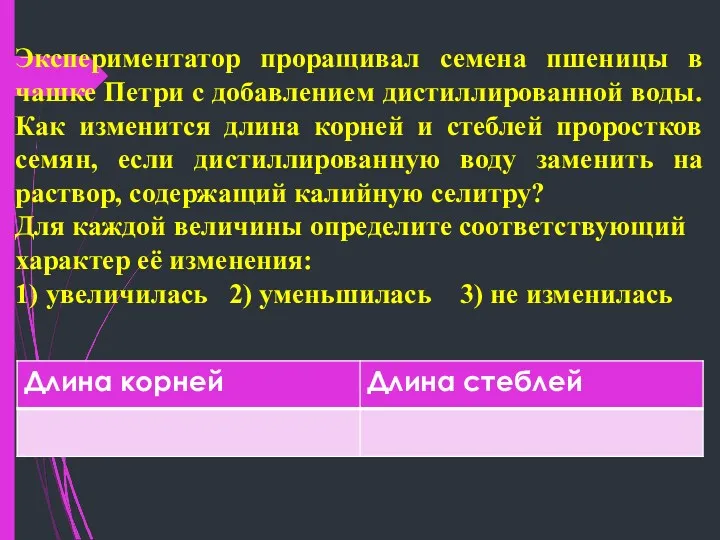 Экспериментатор проращивал семена пшеницы в чашке Петри с добавлением дистиллированной воды. Как изменится длина корней и стеблей проростков семян, если дистиллированную воду заменить на раствор, содержащий калийную селитру?
Для каждой величины определите соответствующий характер её изменения:
1) увеличилась 2) уменьшилась 3) не изменилась

| Длина корней | Длина стеблей |
|---|---|
| | |